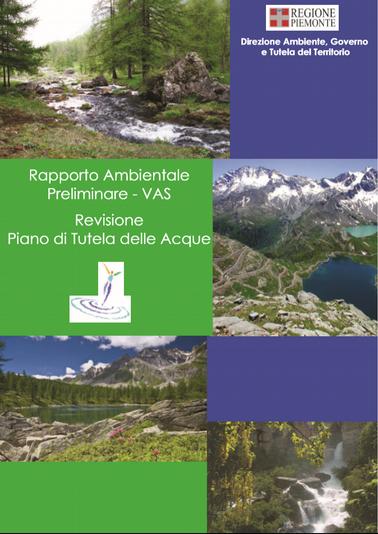 REGIONE PIEMONTE

Direzione Ambiente, Governo e Tutela del Territorio

Rapporto Ambientale Preliminare - VAS

Revisione Piano di Tutela delle Acque